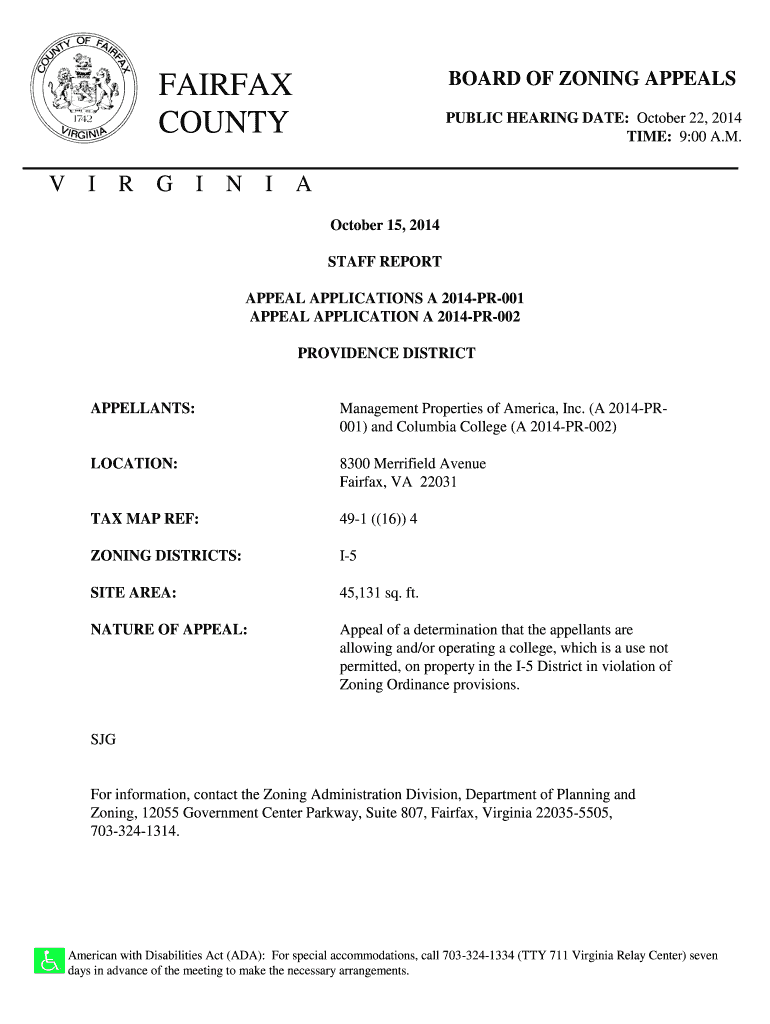 COUNTY OF FAIRFAX
1742
VIRGINIA

FAIRFAX COUNTY

BOARD OF ZONING APPEALS

PUBLIC HEARING DATE: October 22, 2014
TIME: 9:00 A.M.

V I R G I N I A

October 15, 2014

STAFF REPORT

APPEAL APPLICATIONS A 2014-PR-001
APPEAL APPLICATION A 2014-PR-002

PROVIDENCE DISTRICT

APPELLANTS: Management Properties of America, Inc. (A 2014-PR-001) and Columbia College (A 2014-PR-002)

LOCATION: 8300 Merrifield Avenue
Fairfax, VA 22031

TAX MAP REF: 49-1 ((16)) 4

ZONING DISTRICTS: I-5

SITE AREA: 45,131 sq. ft.

NATURE OF APPEAL: Appeal of a determination that the appellants are allowing and/or operating a college, which is a use not permitted, on property in the I-5 District in violation of Zoning Ordinance provisions.

SJG

For information, contact the Zoning Administration Division, Department of Planning and Zoning, 12055 Government Center Parkway, Suite 807, Fairfax, Virginia 22035-5505, 703-324-1314.

American with Disabilities Act (ADA): For special accommodations, call 703-324-1334 (TTY 711 Virginia Relay Center) seven days in advance of the meeting to make the necessary arrangements.